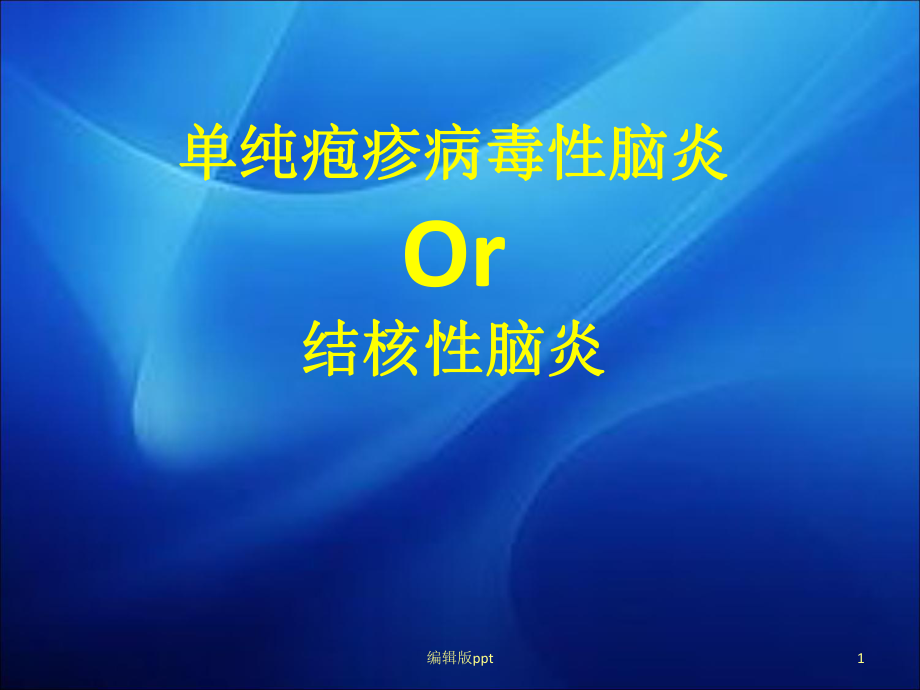 单纯疱疹病毒性脑炎

Or

结核性脑炎

编辑版ppt

1